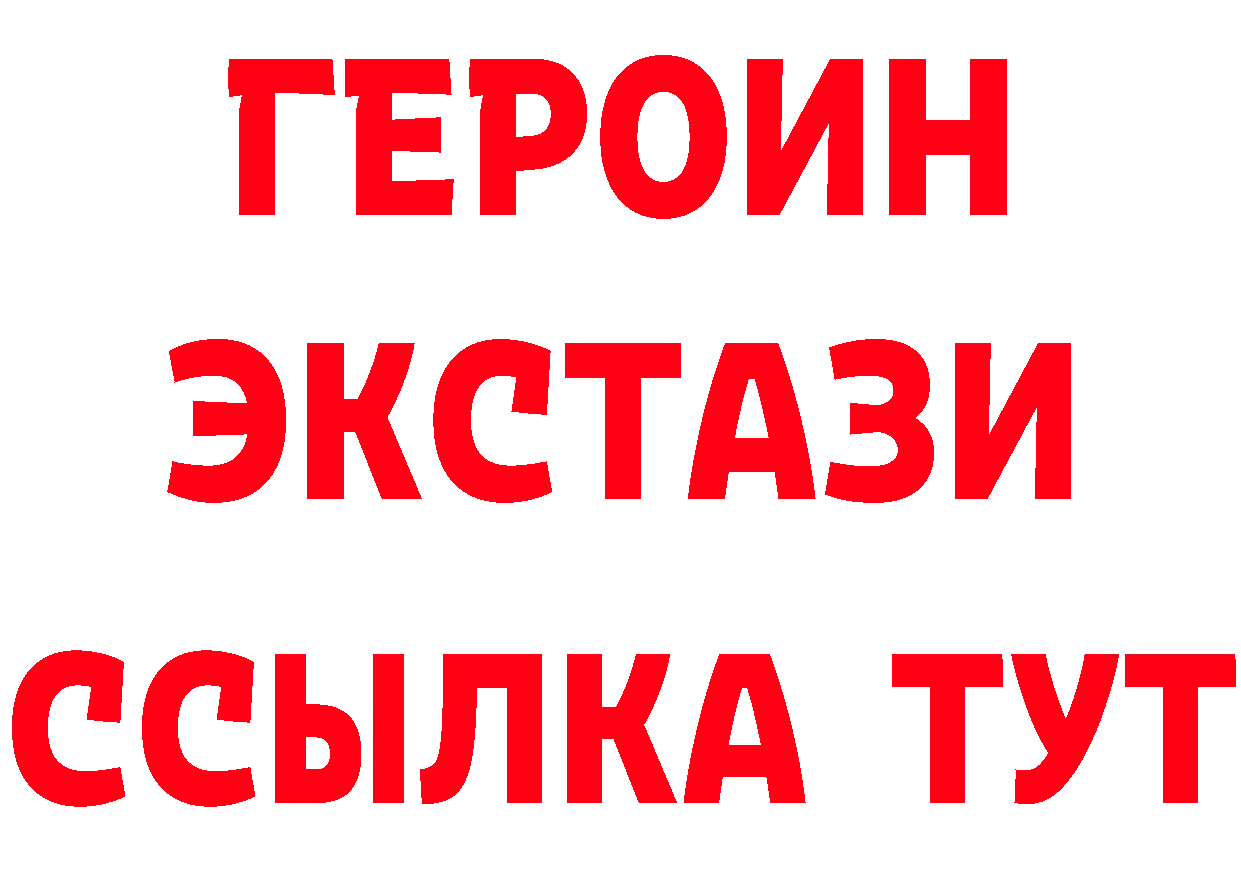 ГЕРОИН
ЭКСТАЗИ
ССЫЛКА ТУТ